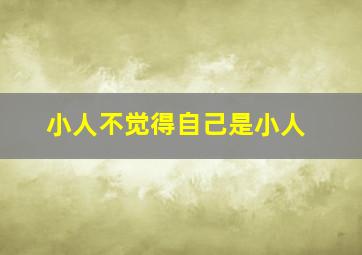 小人不觉得自己是小人